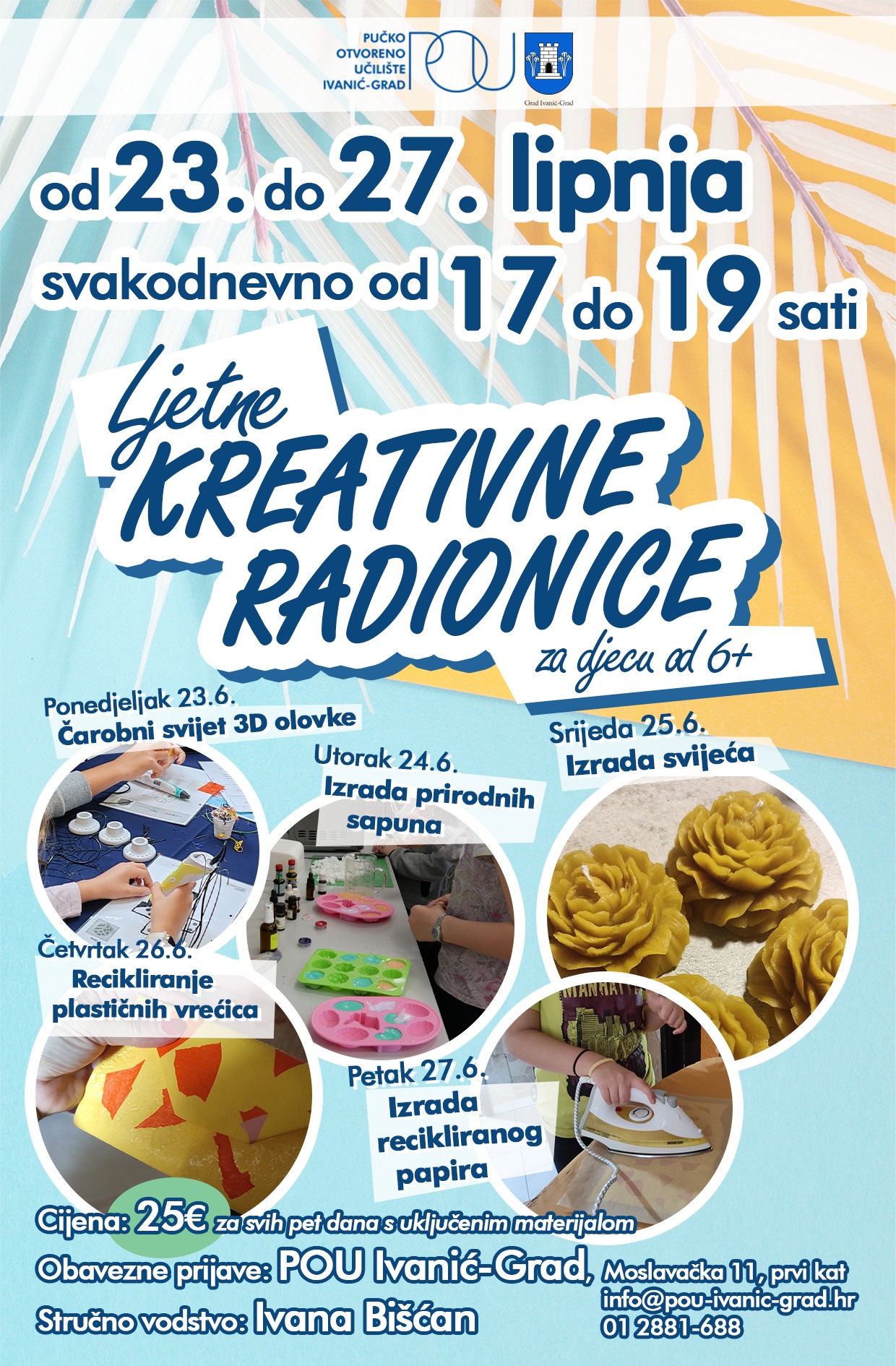 PUČKO
OTVORENO
UČILIŠTE
IVANIĆ-GRAD

POU

Grad Ivanić-Grad

od 23. do 27. lipnja

svakodnevno od 17 do 19 sati

Ljetne
KREATIVNE
RADIONICE
za djecu od 6+

Ponedjeljak 23.6.
Čarobni svijet 3D olovke

Utorak 24.6.
Izrada prirodnih sapuna

Srijeda 25.6.
Izrada svijeća

Četvrtak 26.6.
Recikliranje plastičnih vrećica

Petak 27.6.
Izrada recikliranog papira

Cijena: 25€ za svih pet dana s uključenim materijalom

Obavezne prijave: POU Ivanić-Grad, Moslavačka 11, prvi kat
info@pou-ivanic-grad.hr
01 2881-688

Stručno vodstvo: Ivana Bišćan